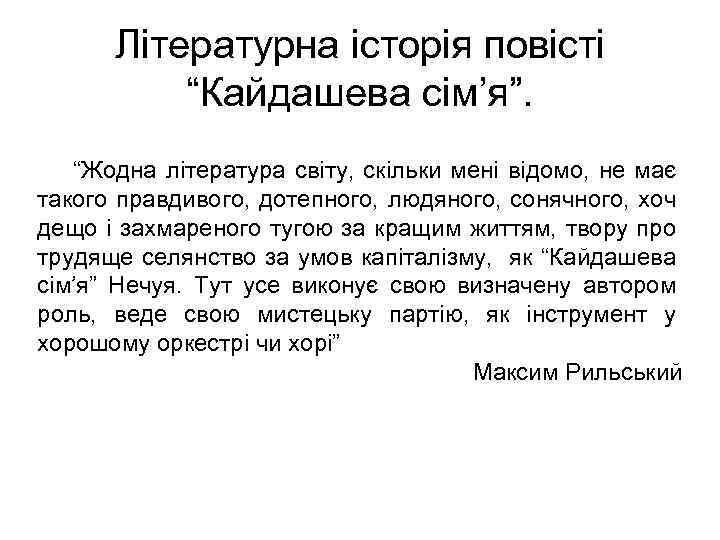 Літературна історія повісті “Кайдашева сім’я”.

“Жодна література світу, скільки мені відомо, не має такого правдивого, дотепного, людяного, сонячного, хоч дещо і захмареного тугою за кращим життям, твору про трудяще селянство за умов капіталізму, як “Кайдашева сім’я” Нечуя. Тут усе виконує свою визначену автором роль, веде свою мистецьку партію, як інструмент у хорошому оркестрі чи хорі”

Максим Рильський